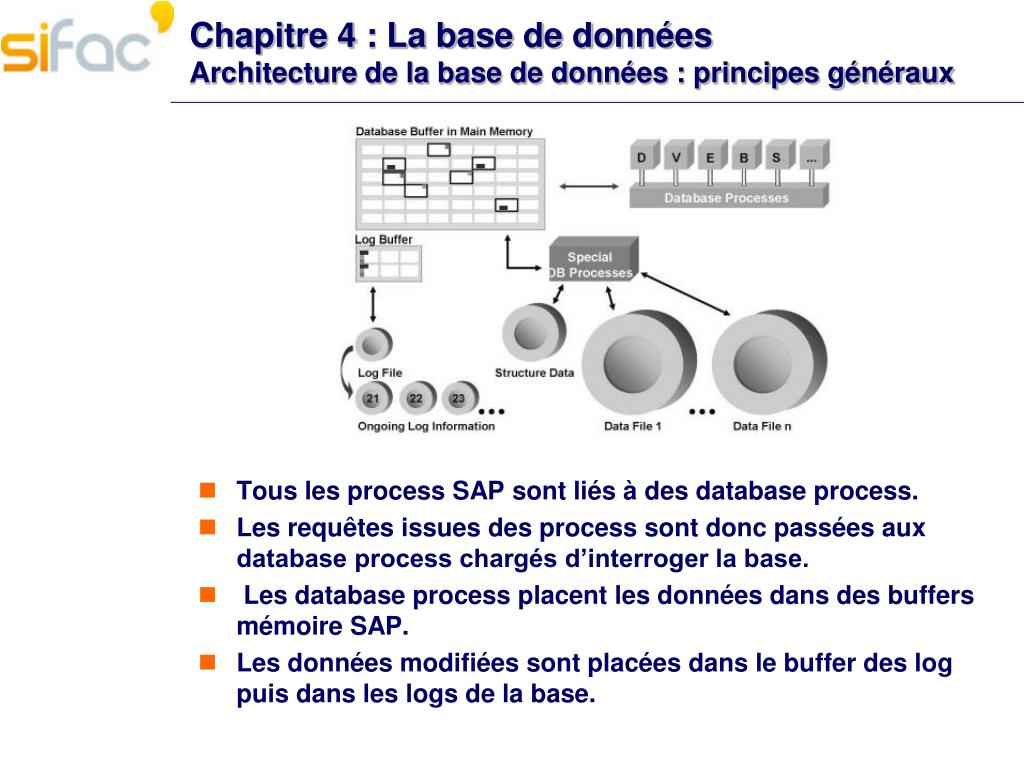 sifac

Chapitre 4 : La base de données
Architecture de la base de données : principes généraux

Database Buffer in Main Memory

D V E B S ...

Database Processes

Log Buffer

Special DB Processes

Log File

Structure Data

21 22 23 ...

Ongoing Log Information

Data File 1

...

Data File n

Tous les process SAP sont liés à des database process.

Les requêtes issues des process sont donc passées aux database process chargés d'interroger la base.

Les database process placent les données dans des buffers mémoire SAP.

Les données modifiées sont placées dans le buffer des log puis dans les logs de la base.